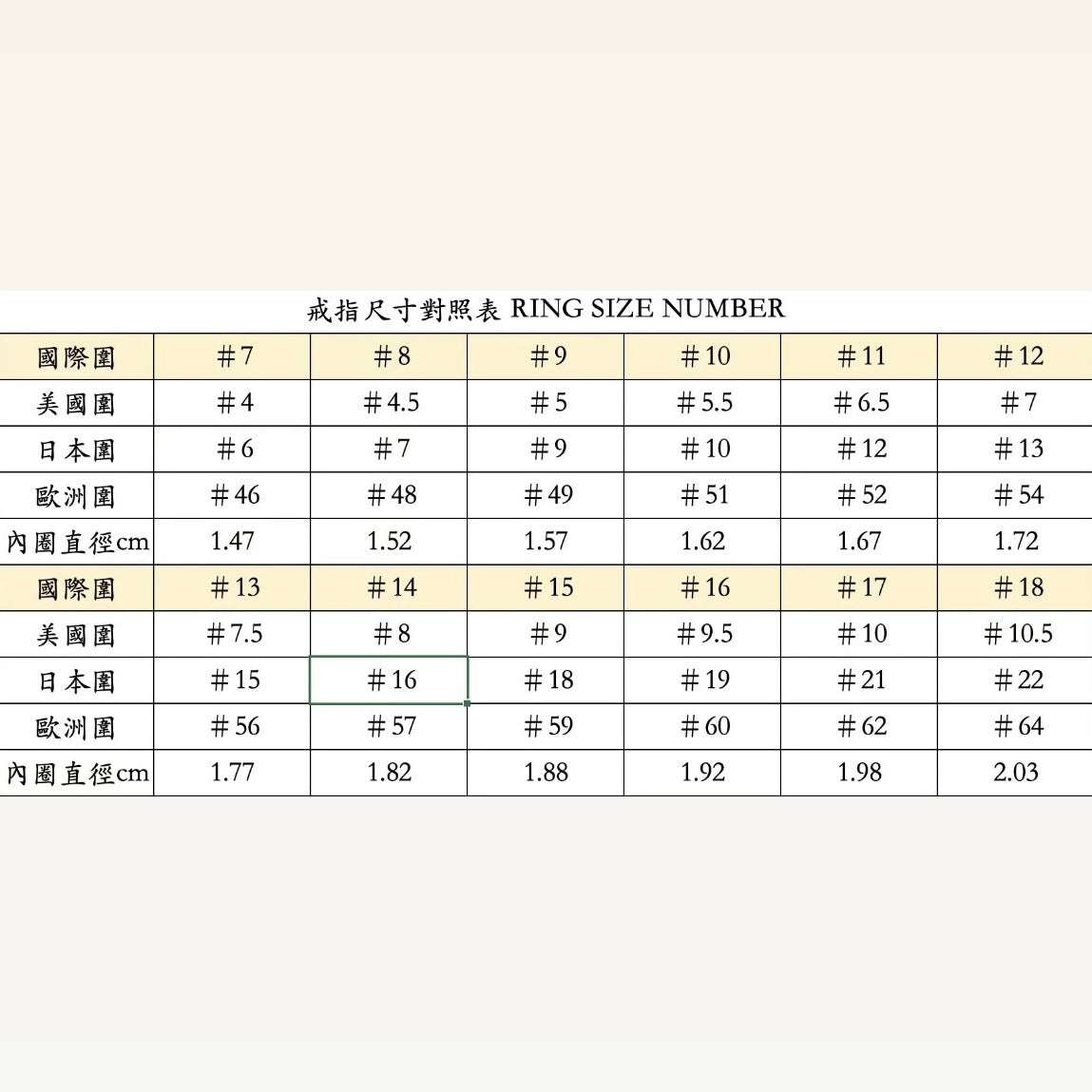 戒指尺寸對照表 RING SIZE NUMBER

| 國際圍 | ＃7 | ＃8 | ＃9 | ＃10 | ＃11 | ＃12 |
|---|---|---|---|---|---|---|
| 美國圍 | ＃4 | ＃4.5 | ＃5 | ＃5.5 | ＃6.5 | ＃7 |
| 日本圍 | ＃6 | ＃7 | ＃9 | ＃10 | ＃12 | ＃13 |
| 歐洲圍 | ＃46 | ＃48 | ＃49 | ＃51 | ＃52 | ＃54 |
| 內圈直徑cm | 1.47 | 1.52 | 1.57 | 1.62 | 1.67 | 1.72 |
| 國際圍 | ＃13 | ＃14 | ＃15 | ＃16 | ＃17 | ＃18 |
| 美國圍 | ＃7.5 | ＃8 | ＃9 | ＃9.5 | ＃10 | ＃10.5 |
| 日本圍 | ＃15 | ＃16 | ＃18 | ＃19 | ＃21 | ＃22 |
| 歐洲圍 | ＃56 | ＃57 | ＃59 | ＃60 | ＃62 | ＃64 |
| 內圈直徑cm | 1.77 | 1.82 | 1.88 | 1.92 | 1.98 | 2.03 |